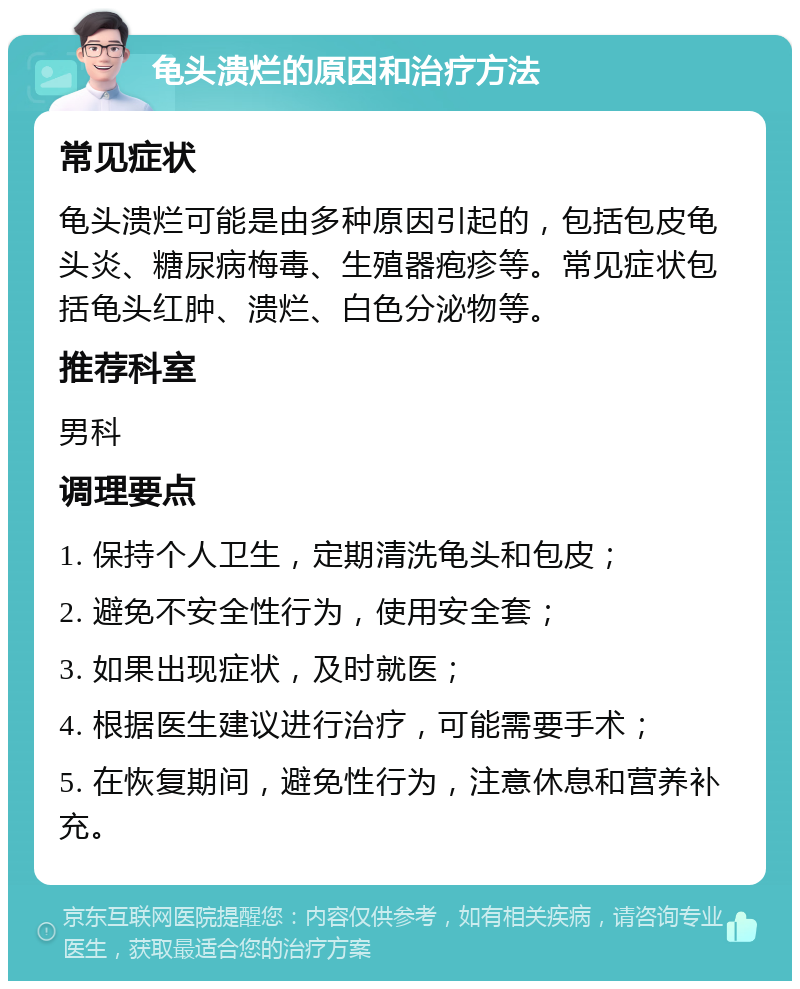 龟头溃烂的原因和治疗方法

常见症状

龟头溃烂可能是由多种原因引起的，包括包皮龟头炎、糖尿病梅毒、生殖器疱疹等。常见症状包括龟头红肿、溃烂、白色分泌物等。

推荐科室

男科

调理要点

1. 保持个人卫生，定期清洗龟头和包皮；

2. 避免不安全性行为，使用安全套；

3. 如果出现症状，及时就医；

4. 根据医生建议进行治疗，可能需要手术；

5. 在恢复期间，避免性行为，注意休息和营养补充。

京东互联网医院提醒您：内容仅供参考，如有相关疾病，请咨询专业医生，获取最适合您的治疗方案